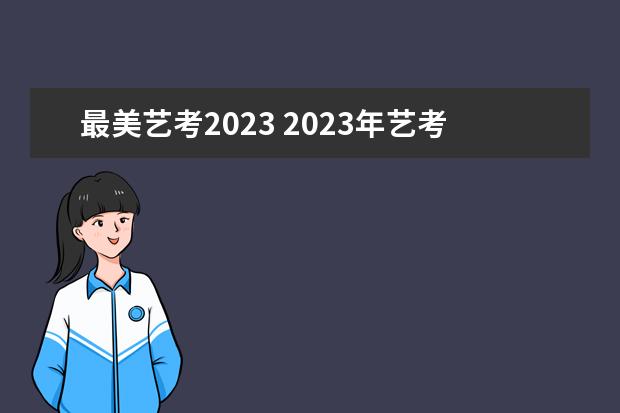 最美艺考2023 2023年艺考